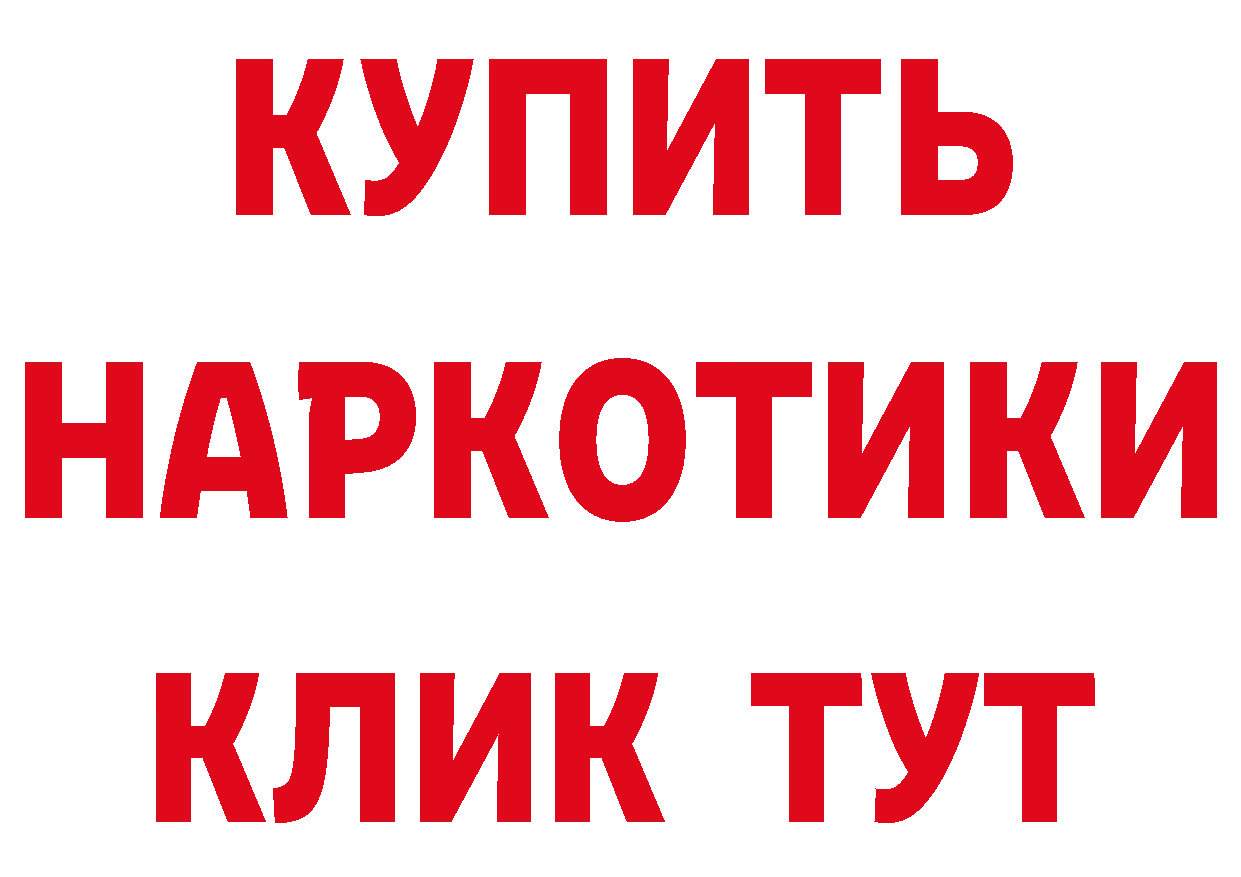 КУПИТЬ НАРКОТИКИ КЛИК ТУТ